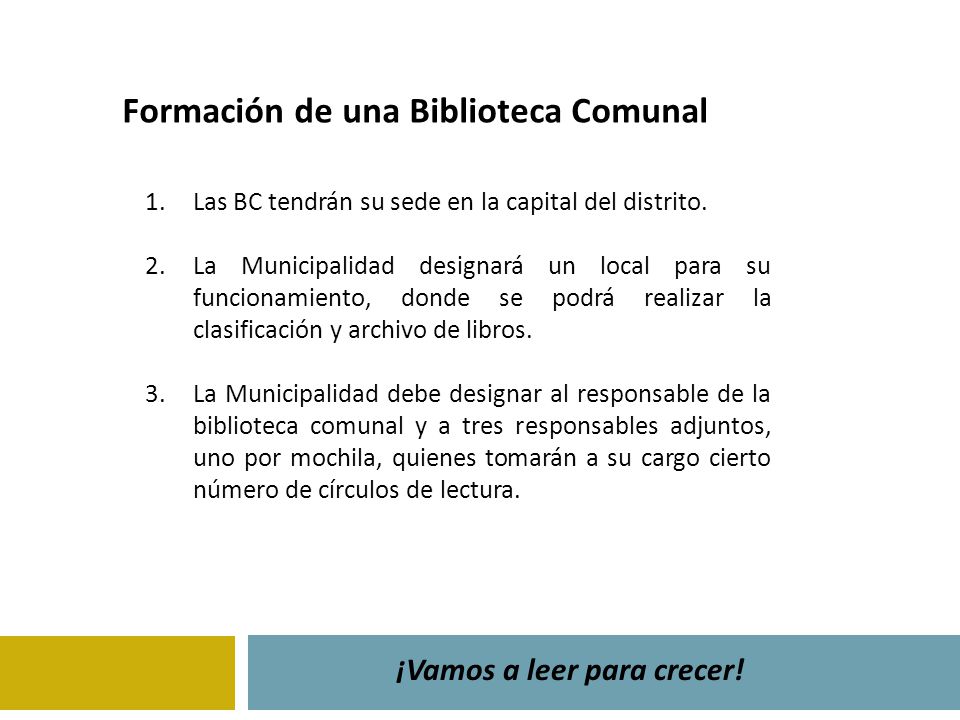 Formación de una Biblioteca Comunal

1. Las BC tendrán su sede en la capital del distrito.

2. La Municipalidad designará un local para su funcionamiento, donde se podrá realizar la clasificación y archivo de libros.

3. La Municipalidad debe designar al responsable de la biblioteca comunal y a tres responsables adjuntos, uno por mochila, quienes tomarán a su cargo cierto número de círculos de lectura.

¡Vamos a leer para crecer!